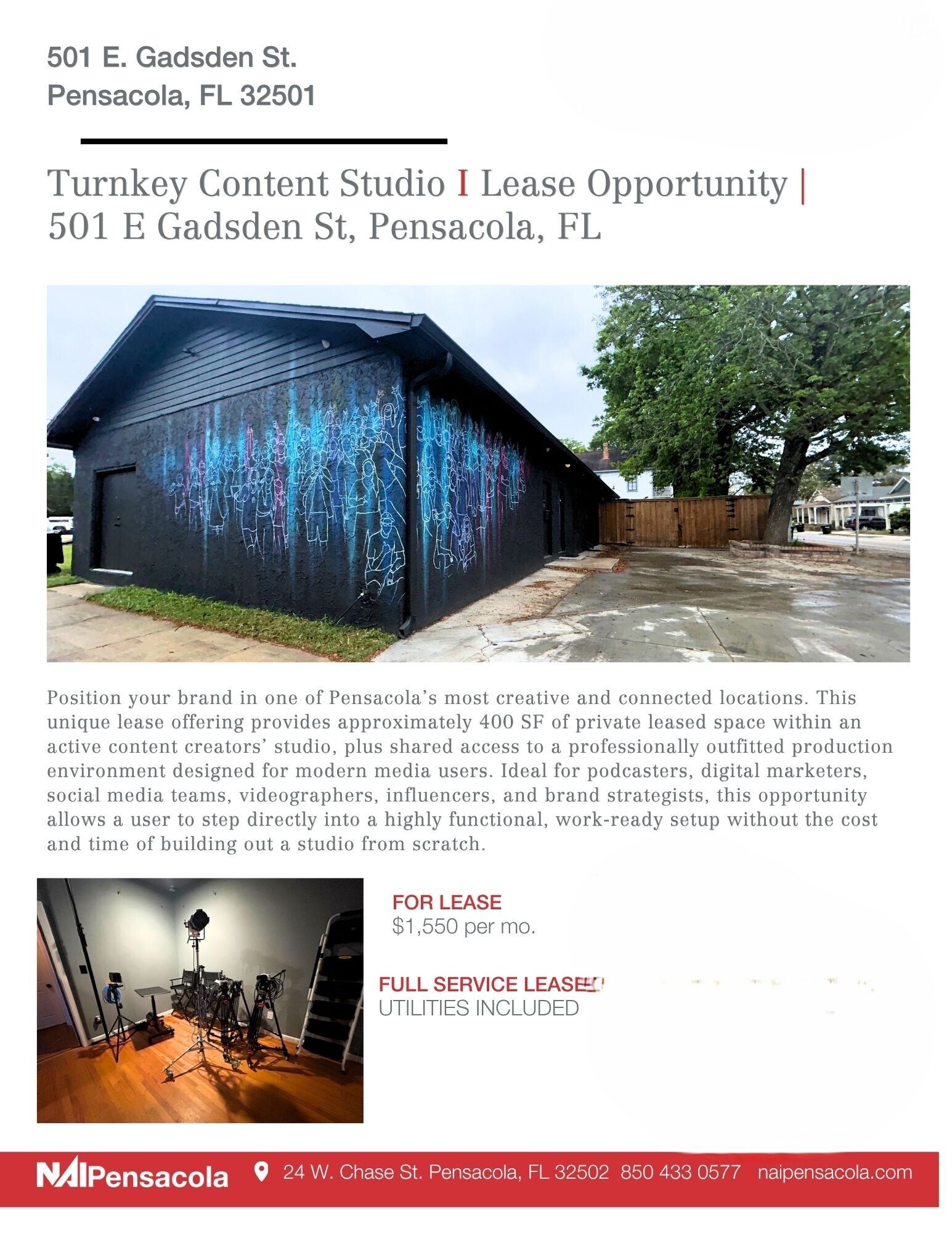 501 E. Gadsden St.
Pensacola, FL 32501

Turnkey Content Studio I Lease Opportunity |
501 E Gadsden St, Pensacola, FL

Position your brand in one of Pensacola's most creative and connected locations. This unique lease offering provides approximately 400 SF of private leased space within an active content creators' studio, plus shared access to a professionally outfitted production environment designed for modern media users. Ideal for podcasters, digital marketers, social media teams, videographers, influencers, and brand strategists, this opportunity allows a user to step directly into a highly functional, work-ready setup without the cost and time of building out a studio from scratch.

FOR LEASE
$1,550 per mo.

FULL SERVICE LEASE
UTILITIES INCLUDED

NAIPensacola 24 W. Chase St. Pensacola, FL 32502 850 433 0577 naipensacola.com